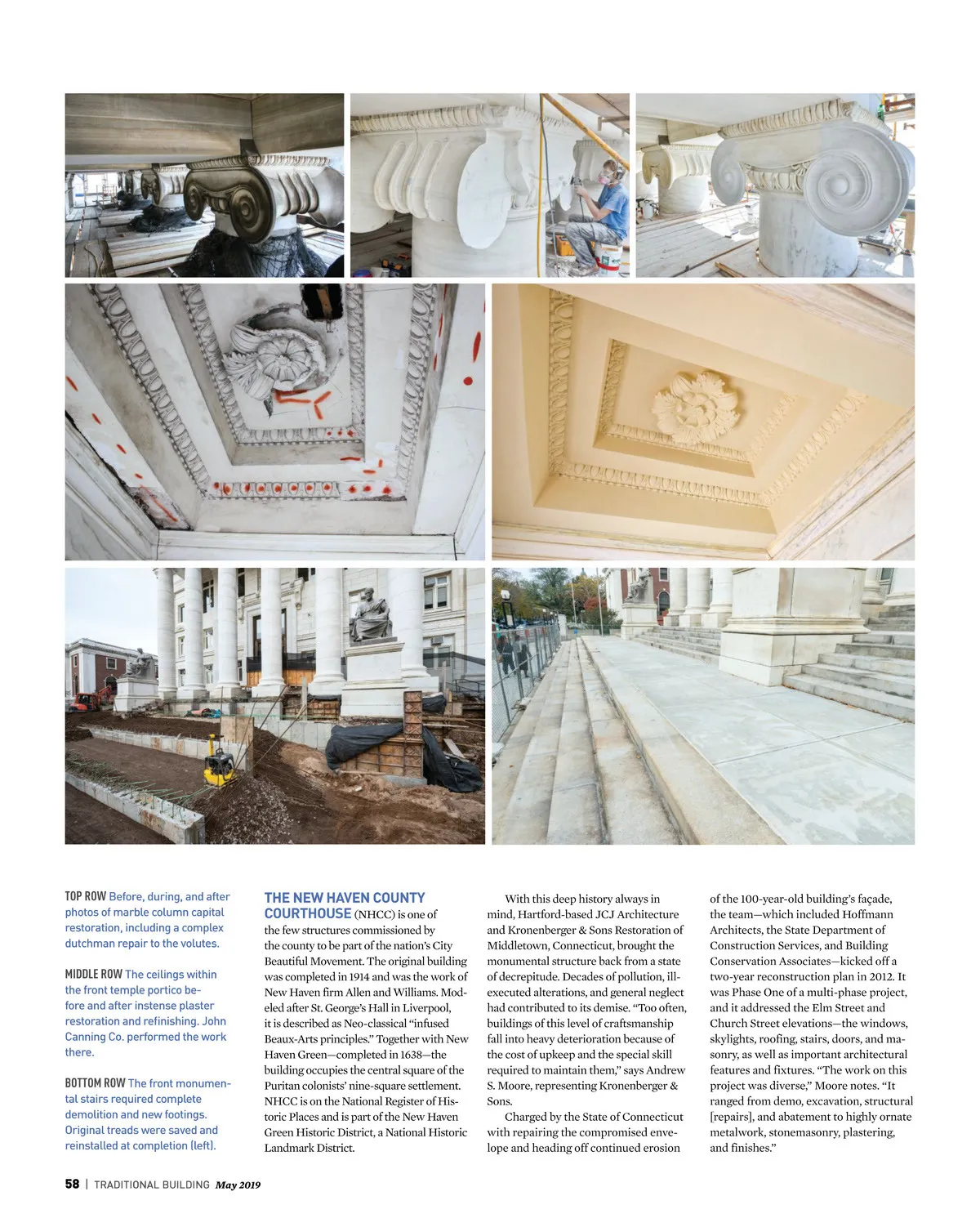 TOP ROW Before, during, and after photos of marble column capital restoration, including a complex dutchman repair to the volutes.

MIDDLE ROW The ceilings within the front temple portico before and after instense plaster restoration and refinishing. John Canning Co. performed the work there.

BOTTOM ROW The front monumental stairs required complete demolition and new footings. Original treads were saved and reinstalled at completion (left).

THE NEW HAVEN COUNTY COURTHOUSE (NHCC) is one of the few structures commissioned by the county to be part of the nation's City Beautiful Movement. The original building was completed in 1914 and was the work of New Haven firm Allen and Williams. Modeled after St. George's Hall in Liverpool, it is described as Neo-classical "infused Beaux-Arts principles." Together with New Haven Green—completed in 1638—the building occupies the central square of the Puritan colonists' nine-square settlement. NHCC is on the National Register of Historic Places and is part of the New Haven Green Historic District, a National Historic Landmark District.

With this deep history always in mind, Hartford-based JCJ Architecture and Kronenberger & Sons Restoration of Middletown, Connecticut, brought the monumental structure back from a state of decrepitude. Decades of pollution, ill-executed alterations, and general neglect had contributed to its demise. "Too often, buildings of this level of craftsmanship fall into heavy deterioration because of the cost of upkeep and the special skill required to maintain them," says Andrew S. Moore, representing Kronenberger & Sons.

Charged by the State of Connecticut with repairing the compromised envelope and heading off continued erosion of the 100-year-old building's façade, the team—which included Hoffmann Architects, the State Department of Construction Services, and Building Conservation Associates—kicked off a two-year reconstruction plan in 2012. It was Phase One of a multi-phase project, and it addressed the Elm Street and Church Street elevations—the windows, skylights, roofing, stairs, doors, and masonry, as well as important architectural features and fixtures. "The work on this project was diverse," Moore notes. "It ranged from demo, excavation, structural [repairs], and abatement to highly ornate metalwork, stonemasonry, plastering, and finishes."

58 | TRADITIONAL BUILDING May 2019